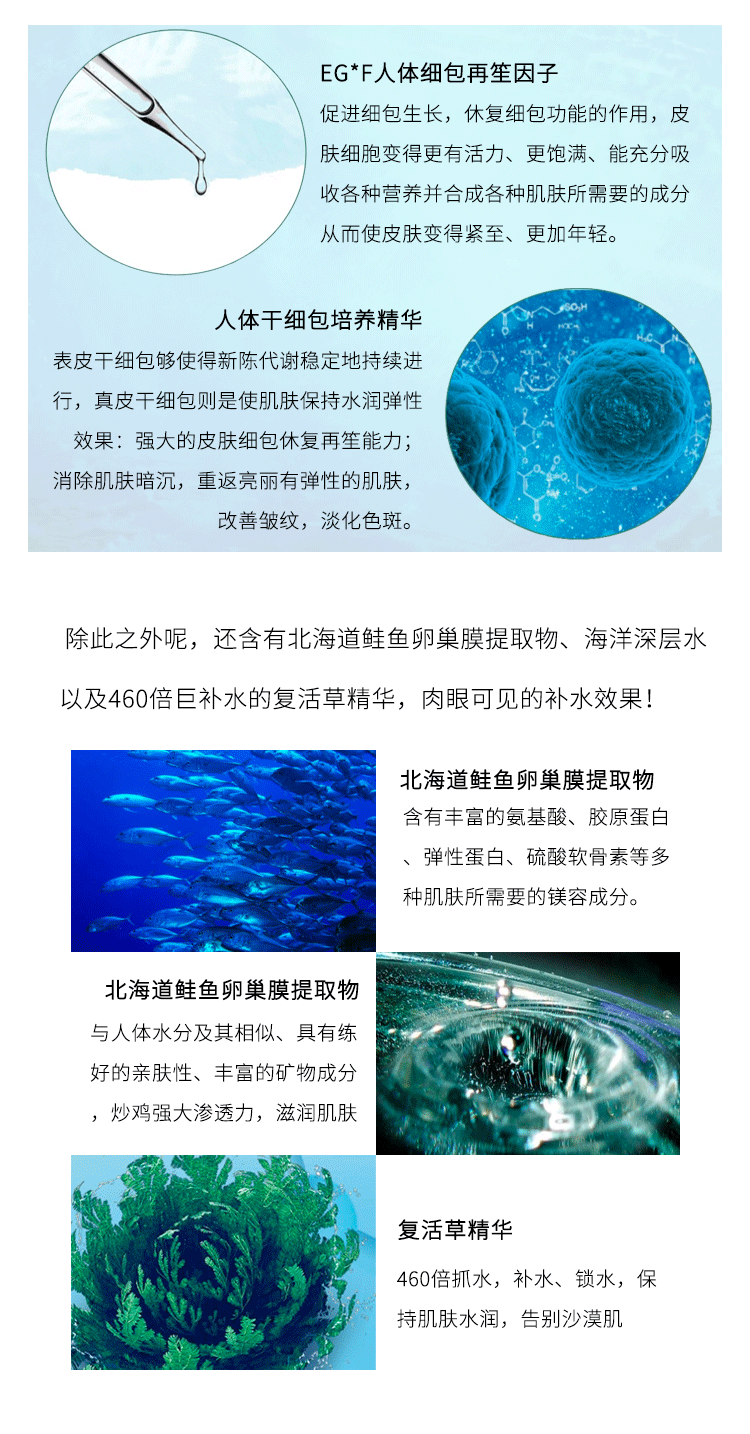 EG*F人体细包再笙因子

促进细包生长，休复细包功能的作用，皮肤细胞变得更有活力、更饱满、能充分吸收各种营养并合成各种肌肤所需要的成分从而使皮肤变得紧至、更加年轻。

人体干细包培养精华

表皮干细包够使得新陈代谢稳定地持续进行，真皮干细包则是使肌肤保持水润弹性效果：强大的皮肤细包休复再笙能力；消除肌肤暗沉，重返亮丽有弹性的肌肤，改善皱纹，淡化色斑。

除此之外呢，还含有北海道鲑鱼卵巢膜提取物、海洋深层水以及460倍巨补水的复活草精华，肉眼可见的补水效果！

北海道鲑鱼卵巢膜提取物

含有丰富的氨基酸、胶原蛋白、弹性蛋白、硫酸软骨素等多种肌肤所需要的镁容成分。

北海道鲑鱼卵巢膜提取物

与人体水分及其相似、具有练好的亲肤性、丰富的矿物成分，炒鸡强大渗透力，滋润肌肤

复活草精华

460倍抓水，补水、锁水，保持肌肤水润，告别沙漠肌